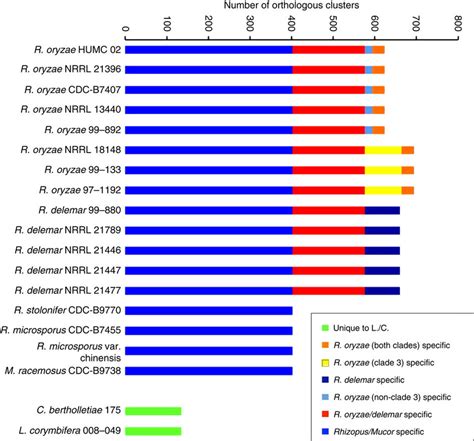 Number of orthologous clusters

0
100
200
300
400
500
600
700
800

R. oryzae HUMC 02
R. oryzae NRRL 21396
R. oryzae CDC-B7407
R. oryzae NRRL 13440
R. oryzae 99–892
R. oryzae NRRL 18148
R. oryzae 99–133
R. oryzae 97–1192
R. delemar 99–880
R. delemar NRRL 21789
R. delemar NRRL 21446
R. delemar NRRL 21447
R. delemar NRRL 21477
R. stolonifer CDC-B9770
R. microsporus CDC-B7455
R. microsporus var. chinensis
M. racemosus CDC-B9738

C. bertholletiae 175
L. corymbifera 008–049

Unique to L./C.
R. oryzae (both clades) specific
R. oryzae (clade 3) specific
R. delemar specific
R. oryzae (non-clade 3) specific
R. oryzae/delemar specific
Rhizopus/Mucor specific